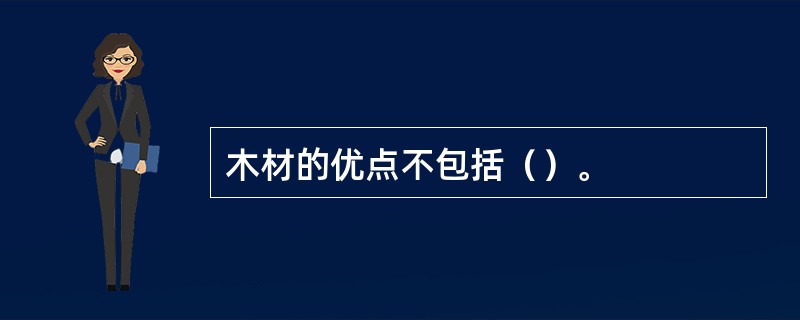 木材的优点不包括（）。